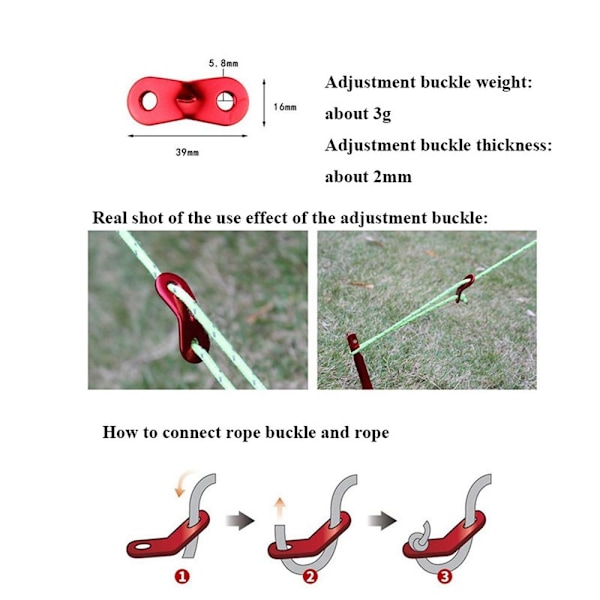 5.8mm

16mm

39mm

Adjustment buckle weight: about 3g

Adjustment buckle thickness: about 2mm

Real shot of the use effect of the adjustment buckle:

How to connect rope buckle and rope

1

2

3